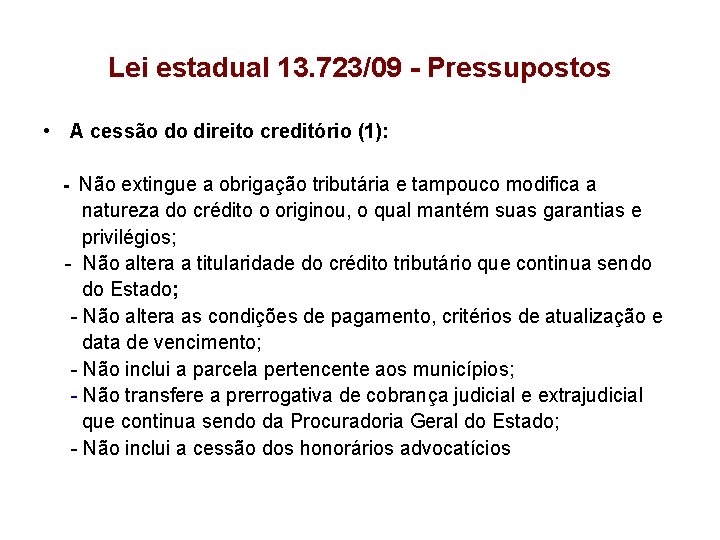 Lei estadual 13.723/09 - Pressupostos

• A cessão do direito creditório (1):

- Não extingue a obrigação tributária e tampouco modifica a natureza do crédito o originou, o qual mantém suas garantias e privilégios;
- Não altera a titularidade do crédito tributário que continua sendo do Estado;
- Não altera as condições de pagamento, critérios de atualização e data de vencimento;
- Não inclui a parcela pertencente aos municípios;
- Não transfere a prerrogativa de cobrança judicial e extrajudicial que continua sendo da Procuradoria Geral do Estado;
- Não inclui a cessão dos honorários advocatícios